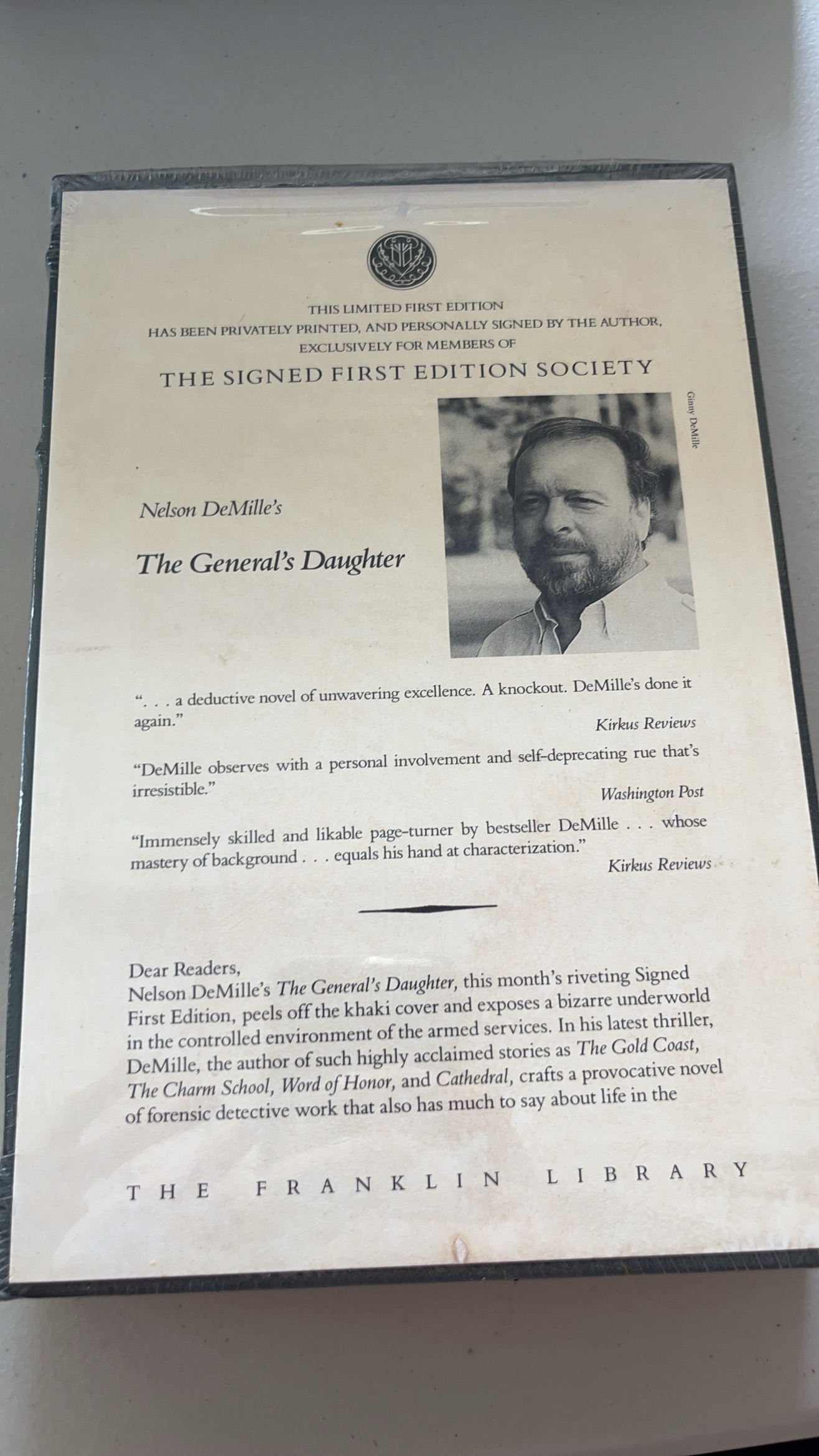 THIS LIMITED FIRST EDITION
HAS BEEN PRIVATELY PRINTED, AND PERSONALLY SIGNED BY THE AUTHOR,
EXCLUSIVELY FOR MEMBERS OF

THE SIGNED FIRST EDITION SOCIETY

Ginny DeMille

Nelson DeMille's

The General's Daughter

". . . a deductive novel of unwavering excellence. A knockout. DeMille's done it again."
Kirkus Reviews

"DeMille observes with a personal involvement and self-deprecating rue that's irresistible."
Washington Post

"Immensely skilled and likable page-turner by bestseller DeMille . . . whose mastery of background . . . equals his hand at characterization."
Kirkus Reviews

Dear Readers,
Nelson DeMille's The General's Daughter, this month's riveting Signed First Edition, peels off the khaki cover and exposes a bizarre underworld in the controlled environment of the armed services. In his latest thriller, DeMille, the author of such highly acclaimed stories as The Gold Coast, The Charm School, Word of Honor, and Cathedral, crafts a provocative novel of forensic detective work that also has much to say about life in the

THE FRANKLIN LIBRARY